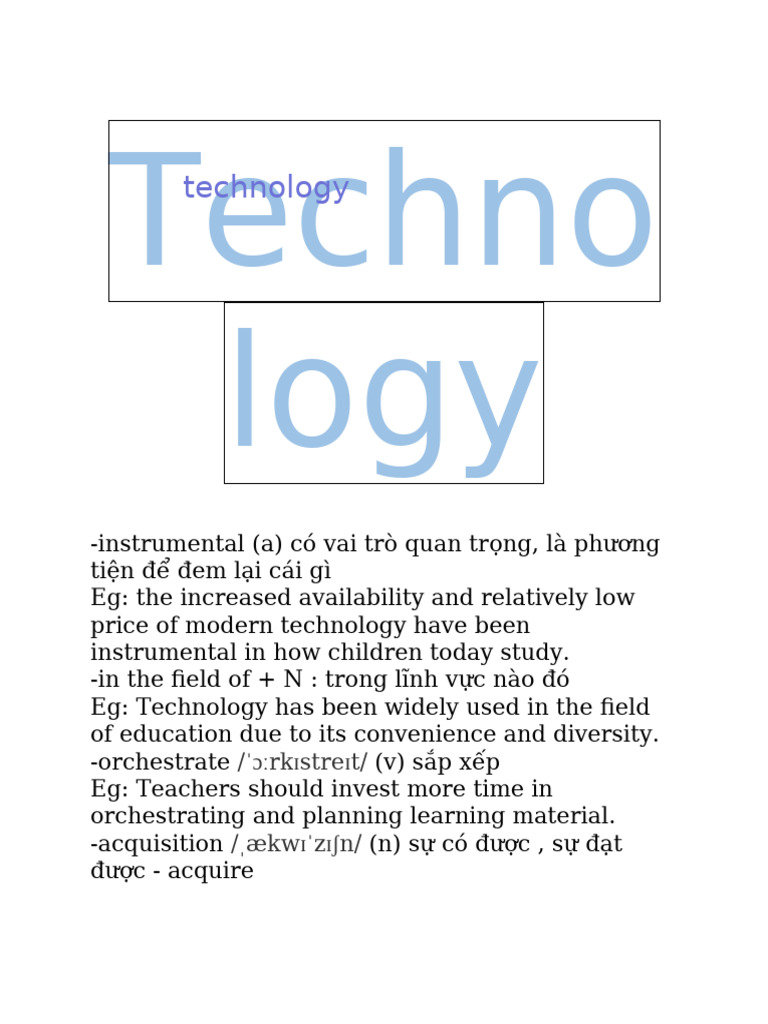 Techno
technology
logy

-instrumental (a) có vai trò quan trọng, là phương tiện để đem lại cái gì
Eg: the increased availability and relatively low price of modern technology have been instrumental in how children today study.
-in the field of + N : trong lĩnh vực nào đó
Eg: Technology has been widely used in the field of education due to its convenience and diversity.
-orchestrate /ˈɔːrkɪstreɪt/ (v) sắp xếp
Eg: Teachers should invest more time in orchestrating and planning learning material.
-acquisition /ˌækwɪˈzɪʃn/ (n) sự có được , sự đạt được - acquire